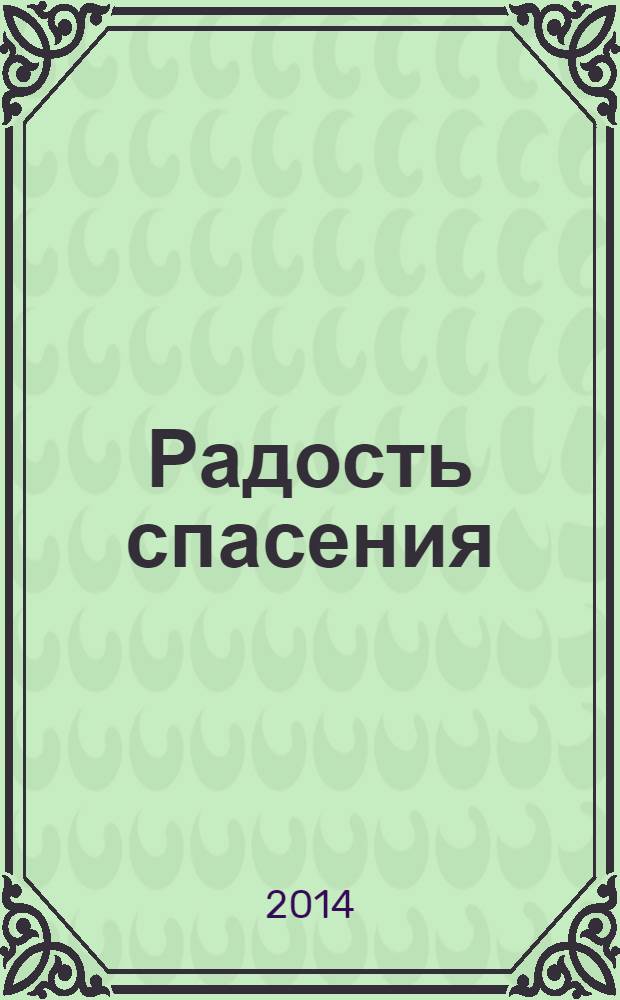 Радость спасения

2014